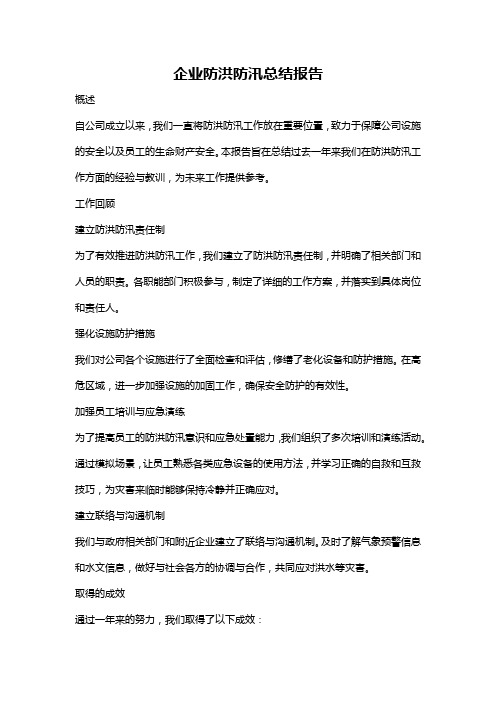 企业防洪防汛总结报告

概述

自公司成立以来，我们一直将防洪防汛工作放在重要位置，致力于保障公司设施的安全以及员工的生命财产安全。本报告旨在总结过去一年来我们在防洪防汛工作方面的经验与教训，为未来工作提供参考。

工作回顾

建立防洪防汛责任制

为了有效推进防洪防汛工作，我们建立了防洪防汛责任制，并明确了相关部门和人员的职责。各职能部门积极参与，制定了详细的工作方案，并落实到具体岗位和责任人。

强化设施防护措施

我们对公司各个设施进行了全面检查和评估，修缮了老化设备和防护措施。在高危区域，进一步加强设施的加固工作，确保安全防护的有效性。

加强员工培训与应急演练

为了提高员工的防洪防汛意识和应急处置能力，我们组织了多次培训和演练活动。通过模拟场景，让员工熟悉各类应急设备的使用方法，并学习正确的自救和互救技巧，为灾害来临时能够保持冷静并正确应对。

建立联络与沟通机制

我们与政府相关部门和附近企业建立了联络与沟通机制。及时了解气象预警信息和水文信息，做好与社会各方的协调与合作，共同应对洪水等灾害。

取得的成效

通过一年来的努力，我们取得了以下成效：